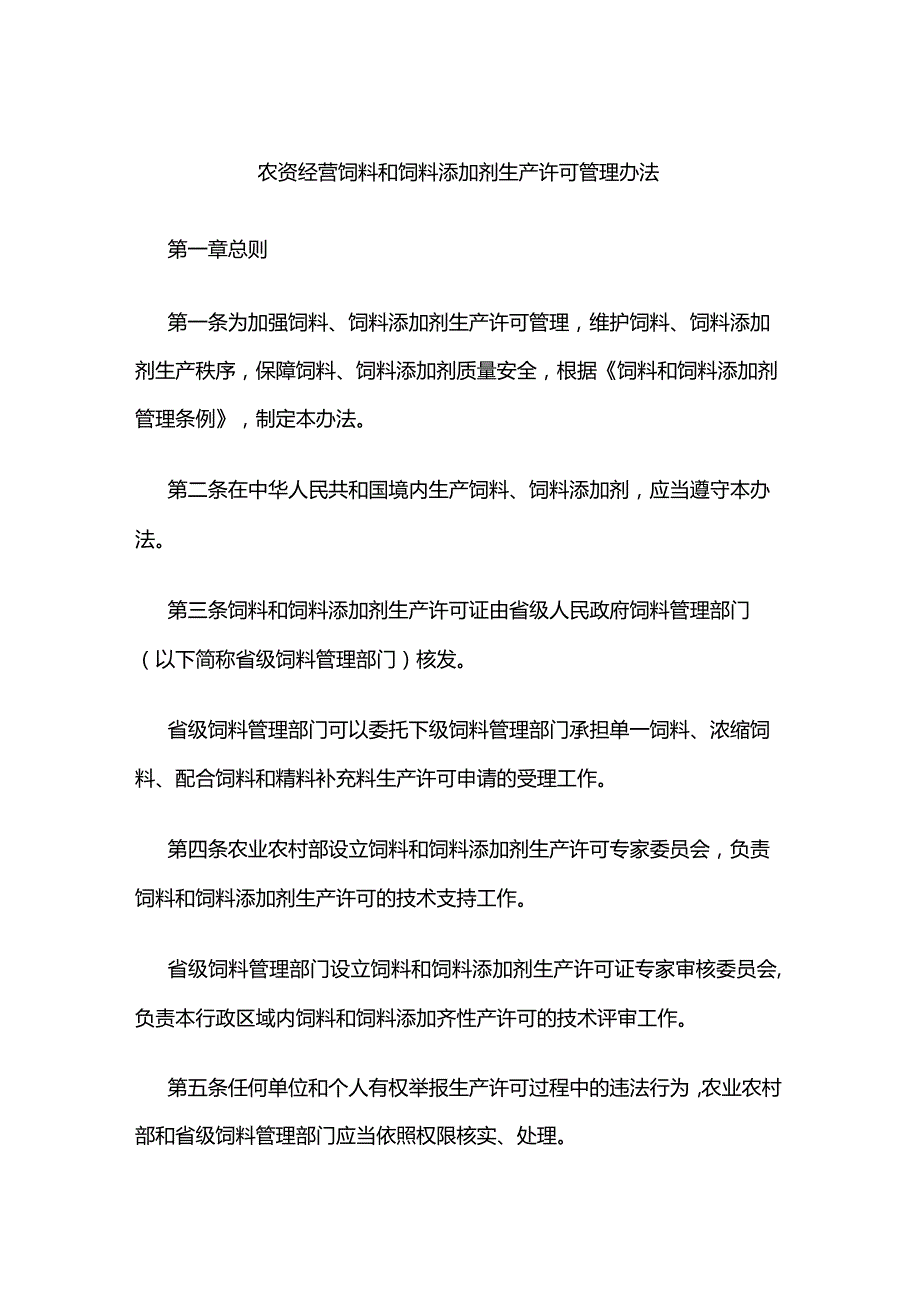 农资经营饲料和饲料添加剂生产许可管理办法

第一章总则

第一条为加强饲料、饲料添加剂生产许可管理，维护饲料、饲料添加剂生产秩序，保障饲料、饲料添加剂质量安全，根据《饲料和饲料添加剂管理条例》，制定本办法。

第二条在中华人民共和国境内生产饲料、饲料添加剂，应当遵守本办法。

第三条饲料和饲料添加剂生产许可证由省级人民政府饲料管理部门（以下简称省级饲料管理部门）核发。

省级饲料管理部门可以委托下级饲料管理部门承担单一饲料、浓缩饲料、配合饲料和精料补充料生产许可申请的受理工作。

第四条农业农村部设立饲料和饲料添加剂生产许可专家委员会，负责饲料和饲料添加剂生产许可的技术支持工作。

省级饲料管理部门设立饲料和饲料添加剂生产许可证专家审核委员会,负责本行政区域内饲料和饲料添加齐性产许可的技术评审工作。

第五条任何单位和个人有权举报生产许可过程中的违法行为,农业农村部和省级饲料管理部门应当依照权限核实、处理。